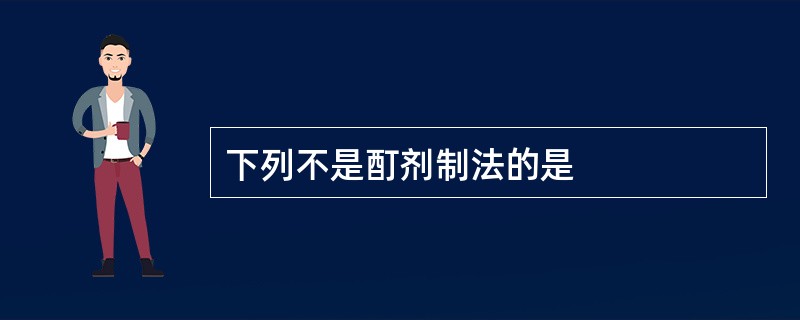 下列不是酊剂制法的是